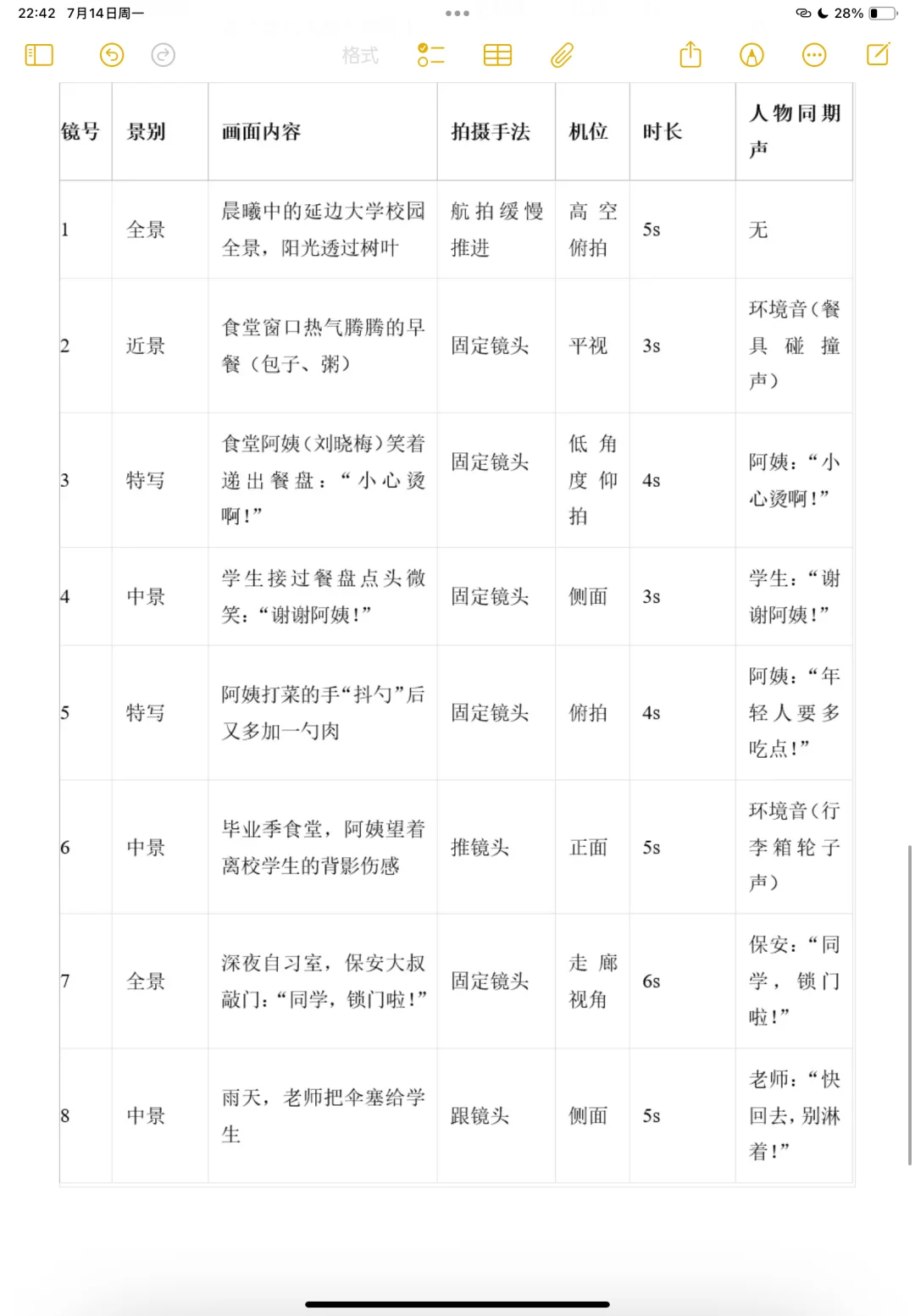 22:42 7月14日周一

28%

格式

| 镜号 | 景别 | 画面内容 | 拍摄手法 | 机位 | 时长 | 人物同期声 |
|---|---|---|---|---|---|---|
| 1 | 全景 | 晨曦中的延边大学校园全景，阳光透过树叶 | 航拍缓慢推进 | 高空俯拍 | 5s | 无 |
| 2 | 近景 | 食堂窗口热气腾腾的早餐（包子、粥） | 固定镜头 | 平视 | 3s | 环境音（餐具碰撞声） |
| 3 | 特写 | 食堂阿姨（刘晓梅）笑着递出餐盘：“小心烫啊！” | 固定镜头 | 低角度仰拍 | 4s | 阿姨：“小心烫啊！” |
| 4 | 中景 | 学生接过餐盘点头微笑：“谢谢阿姨！” | 固定镜头 | 侧面 | 3s | 学生：“谢谢阿姨！” |
| 5 | 特写 | 阿姨打菜的手“抖勺”后又多加一勺肉 | 固定镜头 | 俯拍 | 4s | 阿姨：“年轻人要多吃点！” |
| 6 | 中景 | 毕业季食堂，阿姨望着离校学生的背影伤感 | 推镜头 | 正面 | 5s | 环境音（行李箱轮子声） |
| 7 | 全景 | 深夜自习室，保安大叔敲门：“同学，锁门啦！” | 固定镜头 | 走廊视角 | 6s | 保安：“同学，锁门啦！” |
| 8 | 中景 | 雨天，老师把伞塞给学生 | 跟镜头 | 侧面 | 5s | 老师：“快回去，别淋着！” |